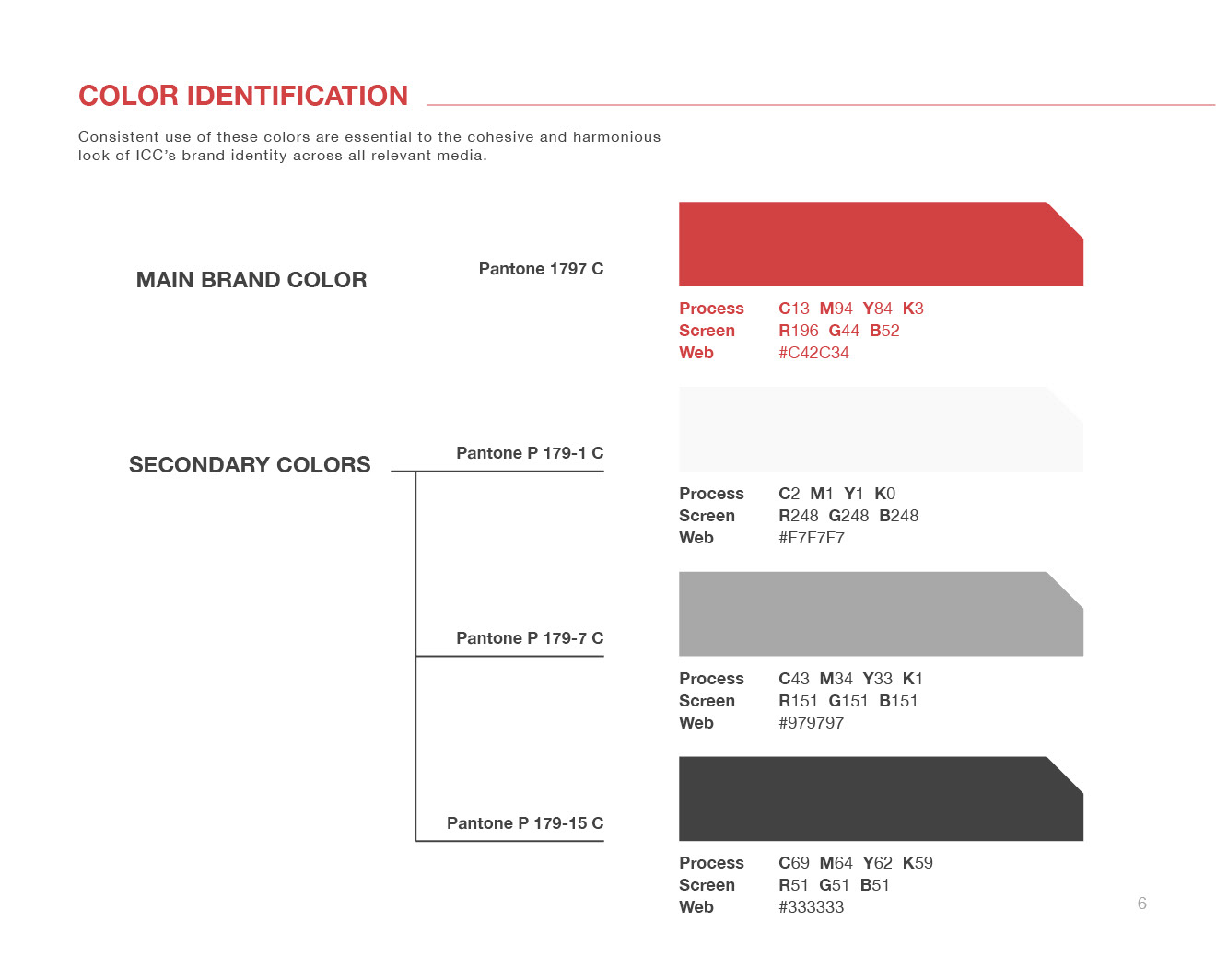 COLOR IDENTIFICATION

Consistent use of these colors are essential to the cohesive and harmonious look of ICC's brand identity across all relevant media.

MAIN BRAND COLOR

Pantone 1797 C

Process C13 M94 Y84 K3
Screen R196 G44 B52
Web #C42C34

SECONDARY COLORS

Pantone P 179-1 C

Process C2 M1 Y1 K0
Screen R248 G248 B248
Web #F7F7F7

Pantone P 179-7 C

Process C43 M34 Y33 K1
Screen R151 G151 B151
Web #979797

Pantone P 179-15 C

Process C69 M64 Y62 K59
Screen R51 G51 B51
Web #333333

6